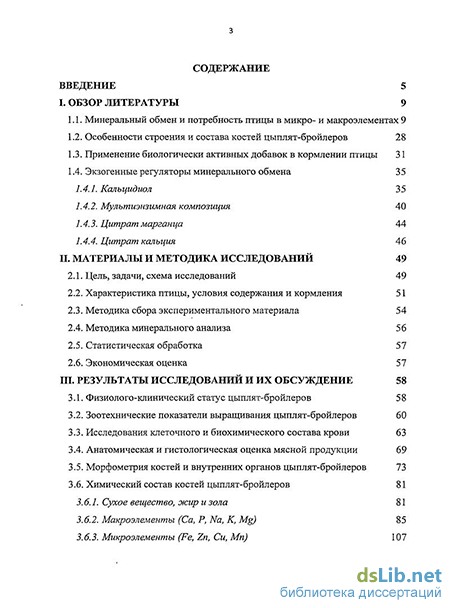 3

СОДЕРЖАНИЕ

ВВЕДЕНИЕ 5

I. ОБЗОР ЛИТЕРАТУРЫ 9

1.1. Минеральный обмен и потребность птицы в микро- и макроэлементах 9

1.2. Особенности строения и состава костей цыплят-бройлеров 28

1.3. Применение биологически активных добавок в кормлении птицы 31

1.4. Экзогенные регуляторы минерального обмена 35

1.4.1. Кальцидиол 35

1.4.2. Мультиэнзимная композиция 40

1.4.3. Цитрат марганца 44

1.4.4. Цитрат кальция 46

II. МАТЕРИАЛЫ И МЕТОДИКА ИССЛЕДОВАНИЙ 49

2.1. Цель, задачи, схема исследований 49

2.2. Характеристика птицы, условия содержания и кормления 51

2.3. Методика сбора экспериментального материала 54

2.4. Методика минерального анализа 56

2.5. Статистическая обработка 57

2.6. Экономическая оценка 57

III. РЕЗУЛЬТАТЫ ИССЛЕДОВАНИЙ И ИХ ОБСУЖДЕНИЕ 58

3.1. Физиолого-клинический статус цыплят-бройлеров 58

3.2. Зоотехнические показатели выращивания цыплят-бройлеров 60

3.3. Исследования клеточного и биохимического состава крови 63

3.4. Анатомическая и гистологическая оценка мясной продукции 69

3.5. Морфометрия костей и внутренних органов цыплят-бройлеров 73

3.6. Химический состав костей цыплят-бройлеров 81

3.6.1. Сухое вещество, жир и зола 81

3.6.2. Макроэлементы (Ca, P, Na, K, Mg) 85

3.6.3. Микроэлементы (Fe, Zn, Cu, Mn) 107

dsLib.net
библиотека диссертаций